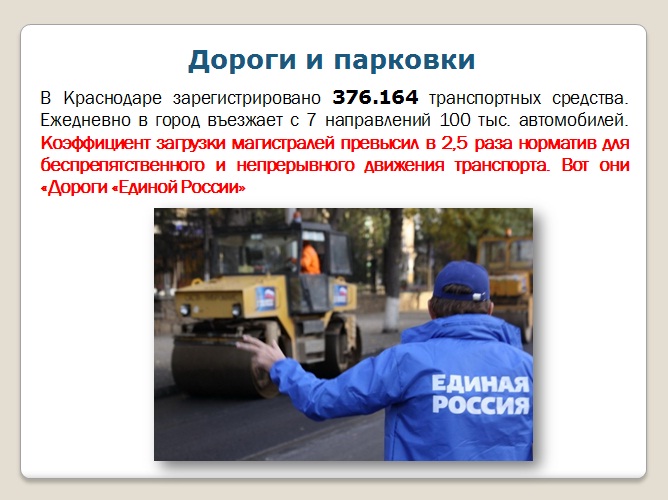 Дороги и парковки

В Краснодаре зарегистрировано 376.164 транспортных средства. Ежедневно в город въезжает с 7 направлений 100 тыс. автомобилей. Коэффициент загрузки магистралей превысил в 2,5 раза норматив для беспрепятственного и непрерывного движения транспорта. Вот они «Дороги «Единой России»

ЕДИНАЯ
РОССИЯ